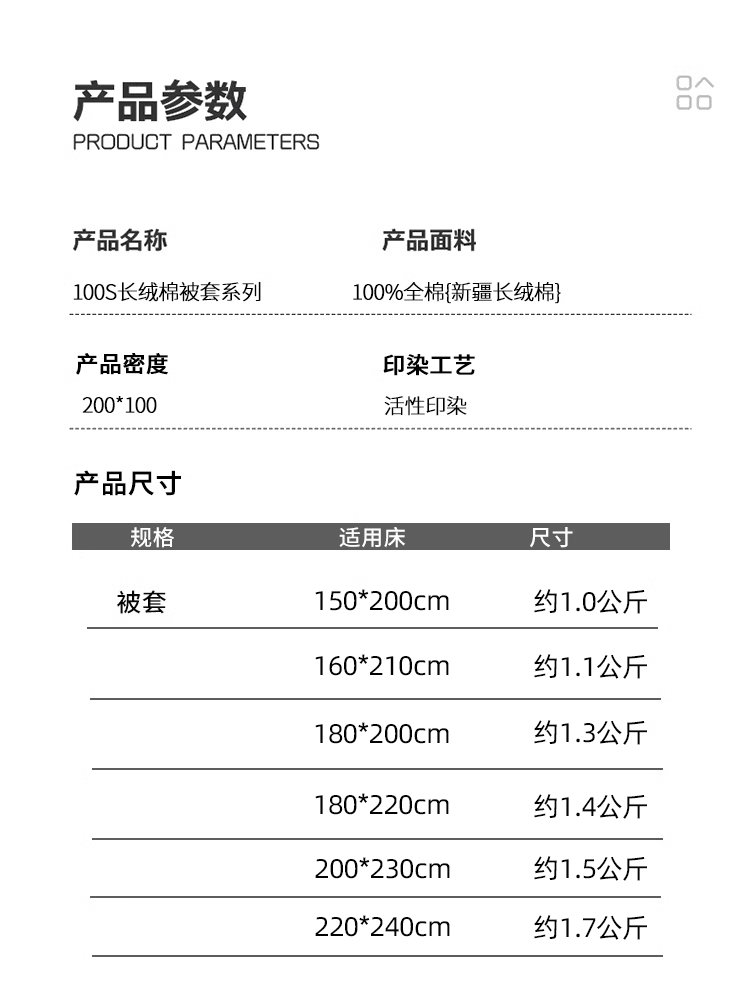 产品参数
PRODUCT PARAMETERS

产品名称
100S长绒棉被套系列

产品面料
100%全棉{新疆长绒棉}

产品密度
200*100

印染工艺
活性印染

产品尺寸

| 规格 | 适用床 | 尺寸 |
|---|---|---|
| 被套 | 150*200cm | 约1.0公斤 |
| | 160*210cm | 约1.1公斤 |
| | 180*200cm | 约1.3公斤 |
| | 180*220cm | 约1.4公斤 |
| | 200*230cm | 约1.5公斤 |
| | 220*240cm | 约1.7公斤 |